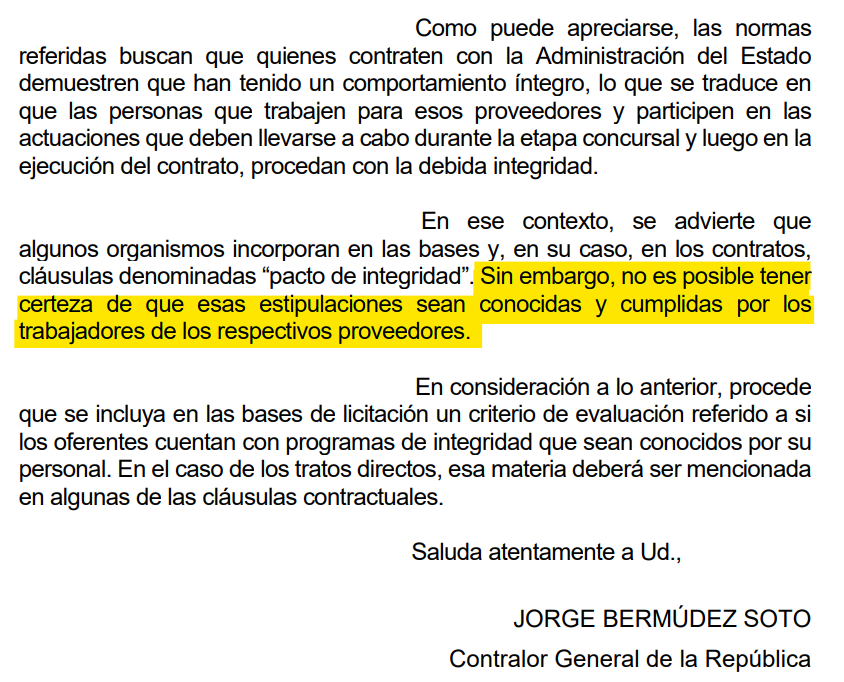 Como puede apreciarse, las normas referidas buscan que quienes contraten con la Administración del Estado demuestren que han tenido un comportamiento íntegro, lo que se traduce en que las personas que trabajen para esos proveedores y participen en las actuaciones que deben llevarse a cabo durante la etapa concursal y luego en la ejecución del contrato, procedan con la debida integridad.

En ese contexto, se advierte que algunos organismos incorporan en las bases y, en su caso, en los contratos, cláusulas denominadas “pacto de integridad”. Sin embargo, no es posible tener certeza de que esas estipulaciones sean conocidas y cumplidas por los trabajadores de los respectivos proveedores.

En consideración a lo anterior, procede que se incluya en las bases de licitación un criterio de evaluación referido a si los oferentes cuentan con programas de integridad que sean conocidos por su personal. En el caso de los tratos directos, esa materia deberá ser mencionada en algunas de las cláusulas contractuales.

Saluda atentamente a Ud.,

JORGE BERMÚDEZ SOTO

Contralor General de la República